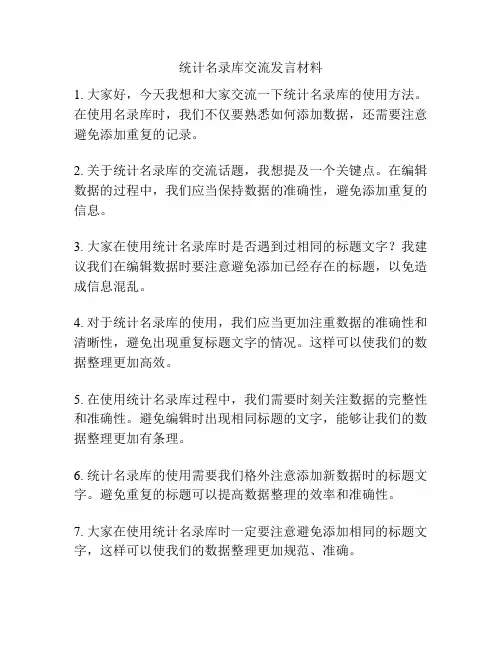 统计名录库交流发言材料

1. 大家好，今天我想和大家交流一下统计名录库的使用方法。在使用名录库时，我们不仅要熟悉如何添加数据，还需要注意避免添加重复的记录。

2. 关于统计名录库的交流话题，我想提及一个关键点。在编辑数据的过程中，我们应当保持数据的准确性，避免添加重复的信息。

3. 大家在使用统计名录库时是否遇到过相同的标题文字？我建议我们在编辑数据时要注意避免添加已经存在的标题，以免造成信息混乱。

4. 对于统计名录库的使用，我们应当更加注重数据的准确性和清晰性，避免出现重复标题文字的情况。这样可以使我们的数据整理更加高效。

5. 在使用统计名录库过程中，我们需要时刻关注数据的完整性和准确性。避免编辑时出现相同标题的文字，能够让我们的数据整理更加有条理。

6. 统计名录库的使用需要我们格外注意添加新数据时的标题文字。避免重复的标题可以提高数据整理的效率和准确性。

7. 大家在使用统计名录库时一定要注意避免添加相同的标题文字，这样可以使我们的数据整理更加规范、准确。